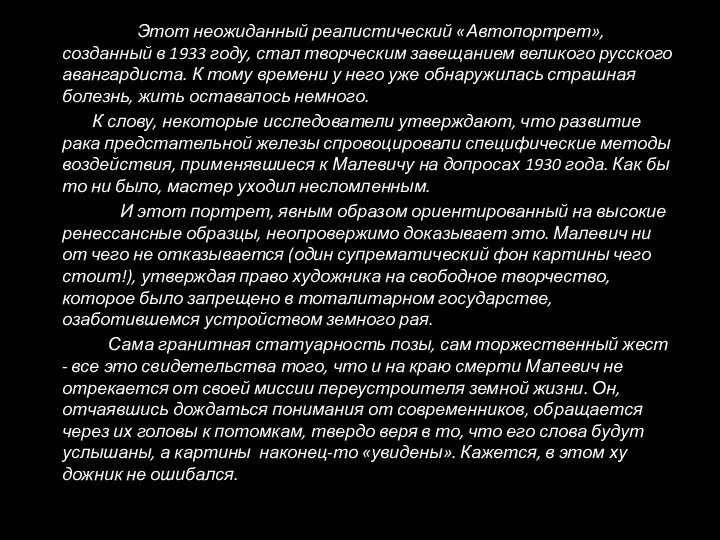 Этот неожиданный реалистический «Автопортрет», созданный в 1933 году, стал творческим завещанием великого русского авангардиста. К тому времени у него уже обнаружилась страшная болезнь, жить оставалось немного.

К слову, некоторые исследователи утверждают, что развитие рака предстательной железы спровоцировали специфические методы воздействия, применявшиеся к Малевичу на допросах 1930 года. Как бы то ни было, мастер уходил несломленным.

И этот портрет, явным образом ориентированный на высокие ренессансные образцы, неопровержимо доказывает это. Малевич ни от чего не отказывается (один супрематический фон картины чего стоит!), утверждая право художника на свободное творчество, которое было запрещено в тоталитарном государстве, озаботившемся устройством земного рая.

Сама гранитная статуарность позы, сам торжественный жест - все это свидетельства того, что и на краю смерти Малевич не отрекается от своей миссии переустроителя земной жизни. Он, отчаявшись дождаться понимания от современников, обращается через их головы к потомкам, твердо веря в то, что его слова будут услышаны, а картины наконец-то «увидены». Кажется, в этом ху дожник не ошибался.